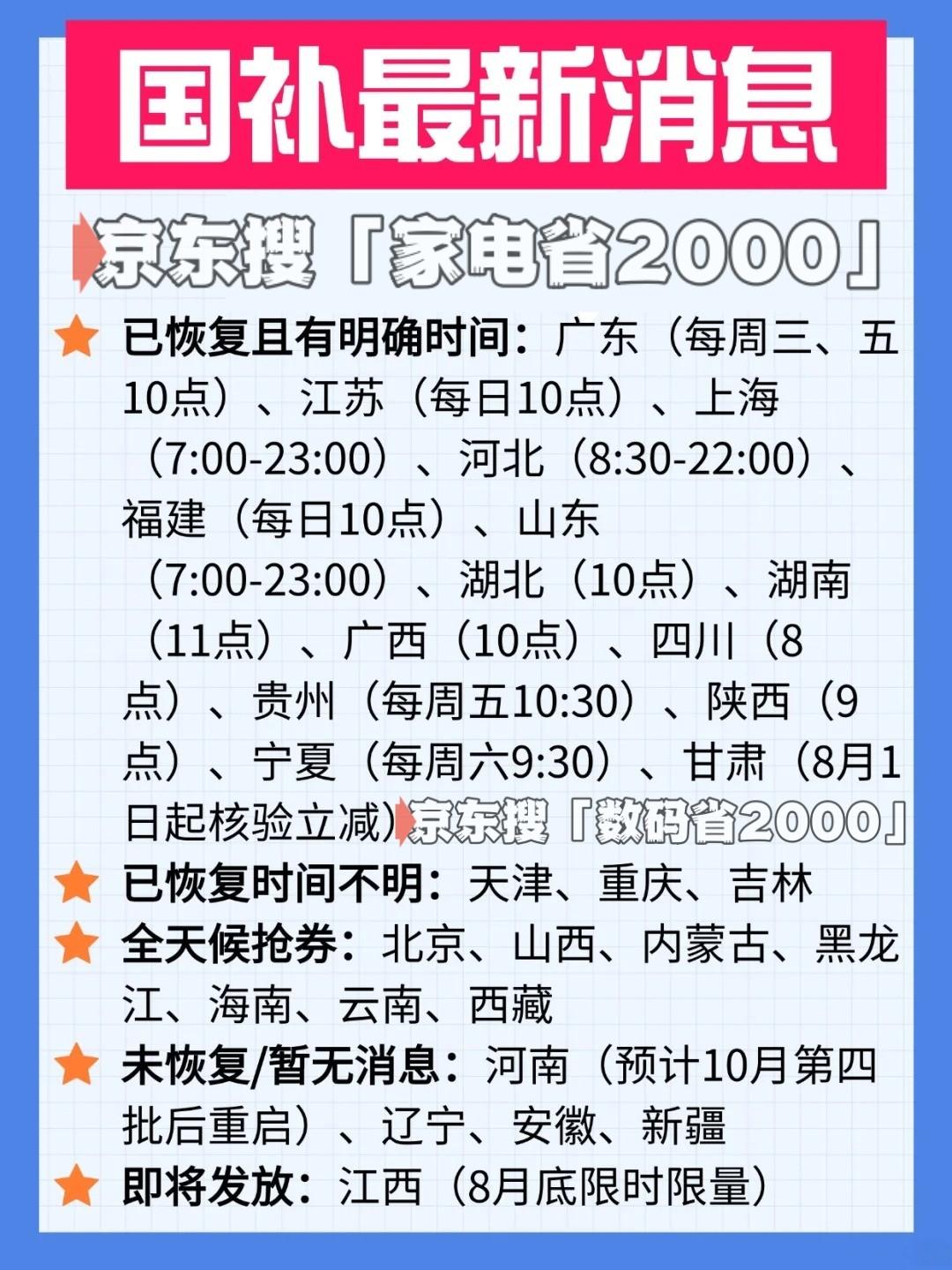 国补最新消息

京东搜「家电省2000」

已恢复且有明确时间：广东（每周三、五10点）、江苏（每日10点）、上海（7:00-23:00）、河北（8:30-22:00）、福建（每日10点）、山东（7:00-23:00）、湖北（10点）、湖南（11点）、广西（10点）、四川（8点）、贵州（每周五10:30）、陕西（9点）、宁夏（每周六9:30）、甘肃（8月1日起核验立减）

京东搜「数码省2000」

已恢复时间不明：天津、重庆、吉林

全天候抢券：北京、山西、内蒙古、黑龙江、海南、云南、西藏

未恢复/暂无消息：河南（预计10月第四批后重启）、辽宁、安徽、新疆

即将发放：江西（8月底限时限量）